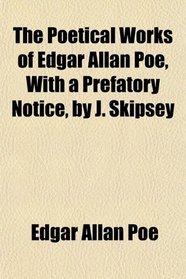 The Poetical Works of Edgar Allan Poe, With a Prefatory Notice, by J. Skipsey

Edgar Allan Poe